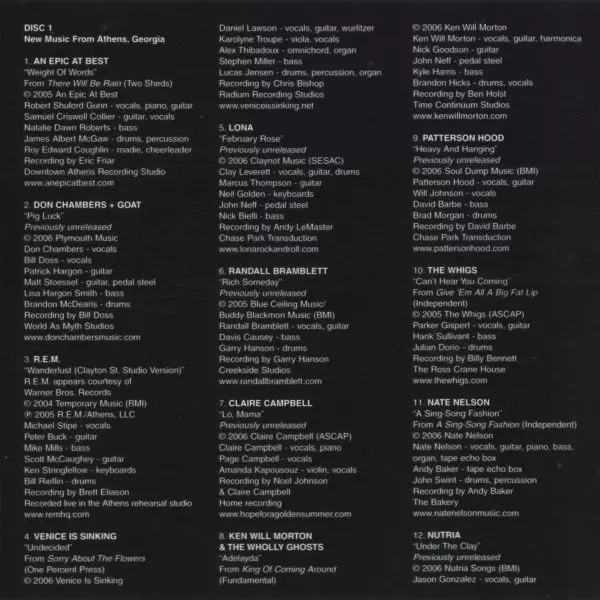 DISC 1
New Music From Athens, Georgia

1. AN EPIC AT BEST
"Weight Of Words"
From There Will Be Rain (Two Sheds)
© 2005 An Epic At Best
Robert Shuford Gunn - vocals, piano, guitar
Samuel Criswell Collier - guitar, vocals
Natalie Dawn Roberts - bass
James Albert McGaw - drums, percussion
Roy Edward Coughlin - roadie, cheerleader
Recording by Eric Friar
Downtown Athens Recording Studio
www.anepicatbest.com

2. DON CHAMBERS + GOAT
"Pig Luck"
Previously unreleased
© 2006 Plymouth Music
Don Chambers - vocals
Bill Doss - vocals
Patrick Hargon - guitar
Matt Stoessel - guitar, pedal steel
Lisa Hargon Smith - bass
Brandon McDearis - drums
Recording by Bill Doss
World As Myth Studios
www.donchambersmusic.com

3. R.E.M.
"Wanderlust (Clayton St. Studio Version)"
R.E.M. appears courtesy of
Warner Bros. Records
© 2004 Temporary Music (BMI)
℗ 2005 R.E.M./Athens, LLC
Michael Stipe - vocals
Peter Buck - guitar
Mike Mills - bass
Scott McCaughey - guitar
Ken Stringfellow - keyboards
Bill Rieflin - drums
Recording by Brett Eliason
Recorded live in the Athens rehearsal studio
www.remhq.com

4. VENICE IS SINKING
"Undecided"
From Sorry About The Flowers
(One Percent Press)
© 2006 Venice Is Sinking
Daniel Lawson - vocals, guitar, wurlitzer
Karolyne Troupe - viola, vocals
Alex Thibadoux - omnichord, organ
Stephen Miller - bass
Lucas Jensen - drums, percussion, organ
Recording by Chris Bishop
Radium Recording Studios
www.veniceissinking.net

5. LONA
"February Rose"
Previously unreleased
© 2006 Claynot Music (SESAC)
Clay Leverett - vocals, guitar, drums
Marcus Thompson - guitar
Neil Golden - keyboards
John Neff - pedal steel
Nick Bielli - bass
Recording by Andy LeMaster
Chase Park Transduction
www.lonarockandroll.com

6. RANDALL BRAMBLETT
"Rich Someday"
Previously unreleased
© 2005 Blue Ceiling Music/
Buddy Blackmon Music (BMI)
Randall Bramblett - vocals, guitar
Davis Causey - bass
Garry Hanson - drums
Recording by Garry Hanson
Creekside Studios
www.randallbramblett.com

7. CLAIRE CAMPBELL
"Lo, Mama"
Previously unreleased
© 2006 Claire Campbell (ASCAP)
Claire Campbell - vocals, piano
Page Campbell - vocals
Amanda Kapousouz - violin, vocals
Recording by Noel Johnson
& Claire Campbell
Home recording
www.hopeforagoldensummer.com

8. KEN WILL MORTON
& THE WHOLLY GHOSTS
"Adelayda"
From King Of Coming Around
(Fundamental)
© 2006 Ken Will Morton
Ken Will Morton - vocals, guitar, harmonica
Nick Goodson - guitar
John Neff - pedal steel
Kyle Harris - bass
Brandon Hicks - drums, vocals
Recording by Ben Holst
Time Continuum Studios
www.kenwillmorton.com

9. PATTERSON HOOD
"Heavy And Hanging"
Previously unreleased
© 2006 Soul Dump Music (BMI)
Patterson Hood - vocals, guitar
Will Johnson - vocals
David Barbe - bass
Brad Morgan - drums
Recording by David Barbe
Chase Park Transduction
www.pattersonhood.com

10. THE WHIGS
"Can't Hear You Coming"
From Give 'Em All A Big Fat Lip
(Independent)
© 2005 The Whigs (ASCAP)
Parker Gispert - vocals, guitar
Hank Sullivant - bass
Julian Dorio - drums
Recording by Billy Bennett
The Ross Crane House
www.thewhigs.com

11. NATE NELSON
"A Sing-Song Fashion"
From A Sing-Song Fashion (Independent)
© 2006 Nate Nelson
Nate Nelson - vocals, guitar, piano, bass, organ, tape echo box
Andy Baker - tape echo box
John Swint - drums, percussion
Recording by Andy Baker
The Bakery
www.natenelsonmusic.com

12. NUTRIA
"Under The Clay"
Previously unreleased
© 2006 Nutria Songs (BMI)
Jason Gonzalez - vocals, guitar